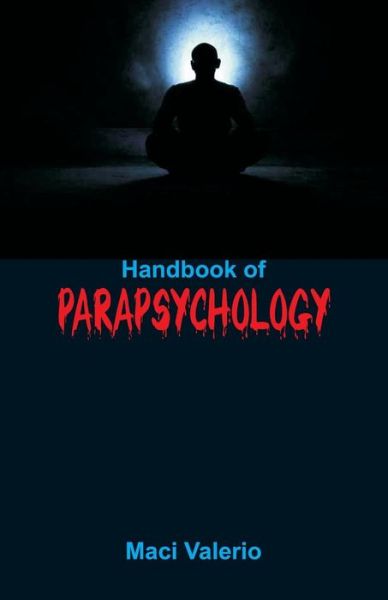 Handbook of
PARAPSYCHOLOGY

Maci Valerio